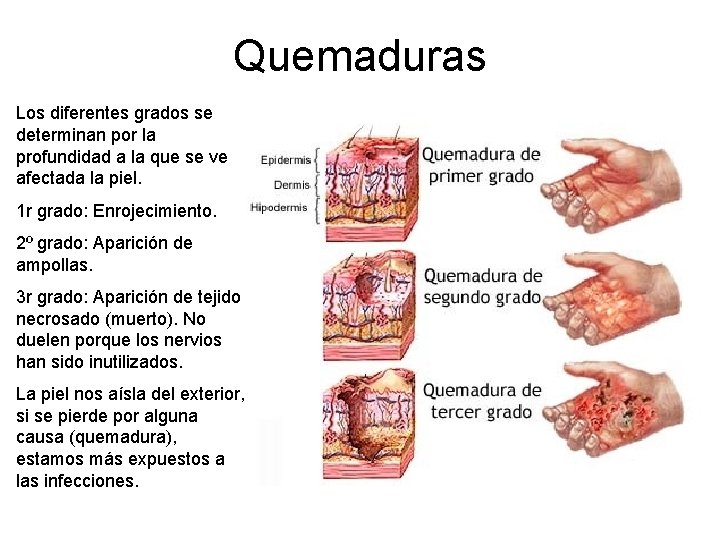 Quemaduras

Los diferentes grados se determinan por la profundidad a la que se ve afectada la piel.

1r grado: Enrojecimiento.

2º grado: Aparición de ampollas.

3r grado: Aparición de tejido necrosado (muerto). No duelen porque los nervios han sido inutilizados.

La piel nos aísla del exterior, si se pierde por alguna causa (quemadura), estamos más expuestos a las infecciones.

Epidermis
Dermis
Hipodermis

Quemadura de primer grado

Quemadura de segundo grado

Quemadura de tercer grado